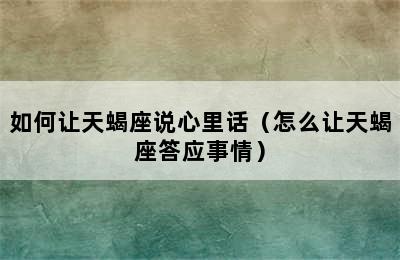 如何让天蝎座说心里话（怎么让天蝎座答应事情）